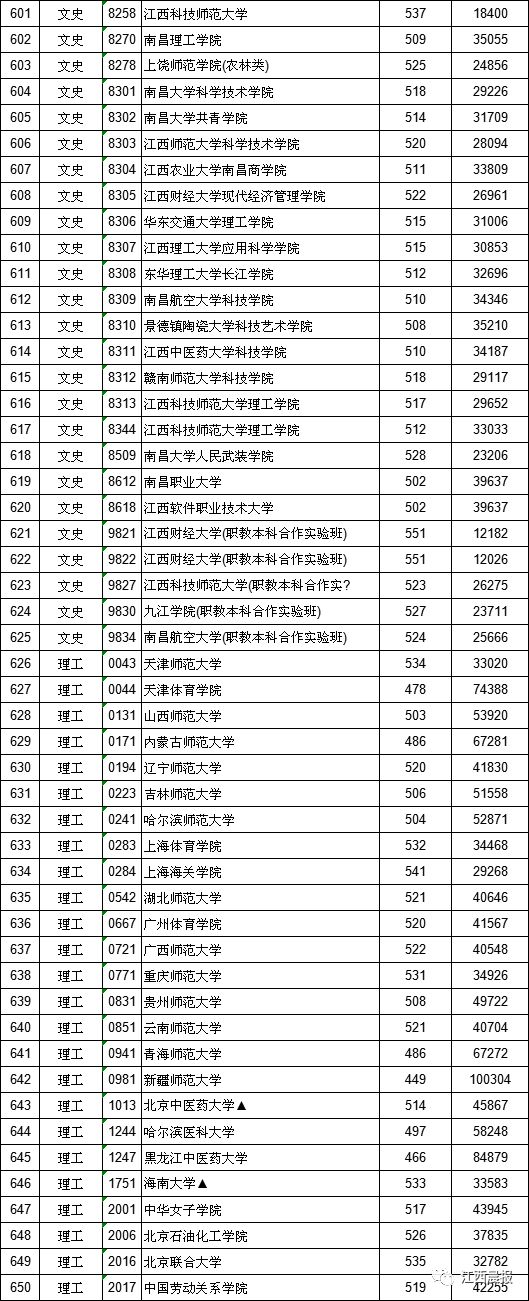 | 601 | 文史 | 8258 | 江西科技师范大学 | 537 | 18400 |
|---|---|---|---|---|---|
| 602 | 文史 | 8270 | 南昌理工学院 | 509 | 35055 |
| 603 | 文史 | 8278 | 上饶师范学院(农林类) | 525 | 24856 |
| 604 | 文史 | 8301 | 南昌大学科学技术学院 | 518 | 29226 |
| 605 | 文史 | 8302 | 南昌大学共青学院 | 514 | 31709 |
| 606 | 文史 | 8303 | 江西师范大学科学技术学院 | 520 | 28094 |
| 607 | 文史 | 8304 | 江西农业大学南昌商学院 | 511 | 33809 |
| 608 | 文史 | 8305 | 江西财经大学现代经济管理学院 | 522 | 26961 |
| 609 | 文史 | 8306 | 华东交通大学理工学院 | 515 | 31006 |
| 610 | 文史 | 8307 | 江西理工大学应用科学学院 | 515 | 30853 |
| 611 | 文史 | 8308 | 东华理工大学长江学院 | 512 | 32696 |
| 612 | 文史 | 8309 | 南昌航空大学科技学院 | 510 | 34346 |
| 613 | 文史 | 8310 | 景德镇陶瓷大学科技艺术学院 | 508 | 35210 |
| 614 | 文史 | 8311 | 江西中医药大学科技学院 | 510 | 34187 |
| 615 | 文史 | 8312 | 赣南师范大学科技学院 | 518 | 29117 |
| 616 | 文史 | 8313 | 江西科技师范大学理工学院 | 517 | 29652 |
| 617 | 文史 | 8344 | 江西科技师范大学理工学院 | 512 | 33033 |
| 618 | 文史 | 8509 | 南昌大学人民武装学院 | 528 | 23206 |
| 619 | 文史 | 8612 | 南昌职业大学 | 502 | 39637 |
| 620 | 文史 | 8618 | 江西软件职业技术大学 | 502 | 39637 |
| 621 | 文史 | 9821 | 江西财经大学(职教本科合作实验班) | 551 | 12182 |
| 622 | 文史 | 9822 | 江西财经大学(职教本科合作实验班) | 551 | 12026 |
| 623 | 文史 | 9827 | 江西科技师范大学(职教本科合作实? | 523 | 26275 |
| 624 | 文史 | 9830 | 九江学院(职教本科合作实验班) | 527 | 23711 |
| 625 | 文史 | 9834 | 南昌航空大学(职教本科合作实验班) | 524 | 25666 |
| 626 | 理工 | 0043 | 天津师范大学 | 534 | 33020 |
| 627 | 理工 | 0044 | 天津体育学院 | 478 | 74388 |
| 628 | 理工 | 0131 | 山西师范大学 | 503 | 53920 |
| 629 | 理工 | 0171 | 内蒙古师范大学 | 486 | 67281 |
| 630 | 理工 | 0194 | 辽宁师范大学 | 520 | 41830 |
| 631 | 理工 | 0223 | 吉林师范大学 | 506 | 51558 |
| 632 | 理工 | 0241 | 哈尔滨师范大学 | 504 | 52871 |
| 633 | 理工 | 0283 | 上海体育学院 | 532 | 34468 |
| 634 | 理工 | 0284 | 上海海关学院 | 541 | 29268 |
| 635 | 理工 | 0542 | 湖北师范大学 | 521 | 40646 |
| 636 | 理工 | 0667 | 广州体育学院 | 520 | 41567 |
| 637 | 理工 | 0721 | 广西师范大学 | 522 | 40548 |
| 638 | 理工 | 0771 | 重庆师范大学 | 531 | 34926 |
| 639 | 理工 | 0831 | 贵州师范大学 | 508 | 49722 |
| 640 | 理工 | 0851 | 云南师范大学 | 521 | 40704 |
| 641 | 理工 | 0941 | 青海师范大学 | 486 | 67272 |
| 642 | 理工 | 0981 | 新疆师范大学 | 449 | 100304 |
| 643 | 理工 | 1013 | 北京中医药大学▲ | 514 | 45867 |
| 644 | 理工 | 1244 | 哈尔滨医科大学 | 497 | 58248 |
| 645 | 理工 | 1247 | 黑龙江中医药大学 | 466 | 84879 |
| 646 | 理工 | 1751 | 海南大学▲ | 533 | 33583 |
| 647 | 理工 | 2001 | 中华女子学院 | 517 | 43945 |
| 648 | 理工 | 2006 | 北京石油化工学院 | 526 | 37835 |
| 649 | 理工 | 2016 | 北京联合大学 | 535 | 32782 |
| 650 | 理工 | 2017 | 中国劳动关系学院 | 519 | 42255 |

江西晨报